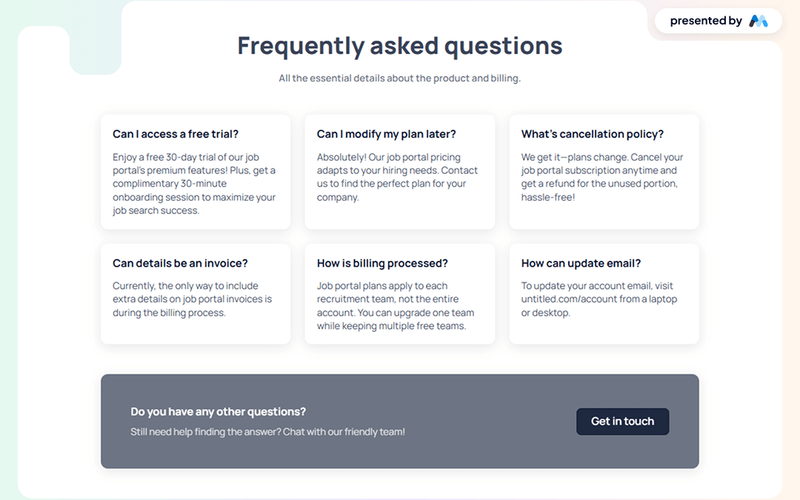 presented by

Frequently asked questions

All the essential details about the product and billing.

Can I access a free trial?

Enjoy a free 30-day trial of our job portal's premium features! Plus, get a complimentary 30-minute onboarding session to maximize your job search success.

Can I modify my plan later?

Absolutely! Our job portal pricing adapts to your hiring needs. Contact us to find the perfect plan for your company.

What's cancellation policy?

We get it—plans change. Cancel your job portal subscription anytime and get a refund for the unused portion, hassle-free!

Can details be an invoice?

Currently, the only way to include extra details on job portal invoices is during the billing process.

How is billing processed?

Job portal plans apply to each recruitment team, not the entire account. You can upgrade one team while keeping multiple free teams.

How can update email?

To update your account email, visit untitled.com/account from a laptop or desktop.

Do you have any other questions?

Still need help finding the answer? Chat with our friendly team!

Get in touch